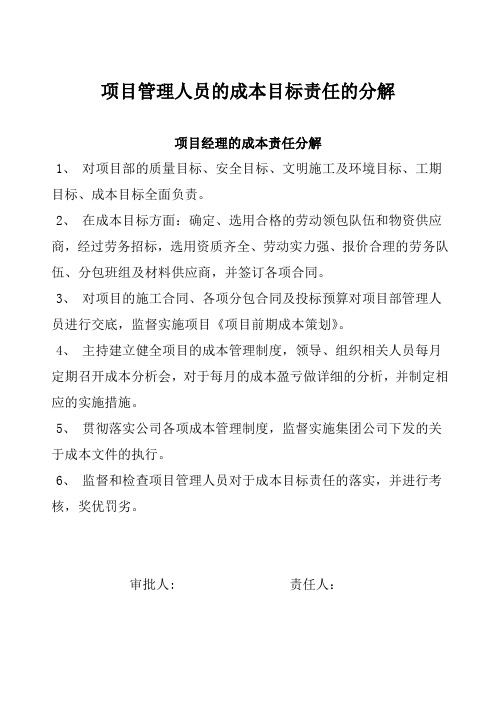 项目管理人员的成本目标责任的分解

项目经理的成本责任分解

1、 对项目部的质量目标、安全目标、文明施工及环境目标、工期目标、成本目标全面负责。

2、 在成本目标方面：确定、选用合格的劳动领包队伍和物资供应商，经过劳务招标，选用资质齐全、劳动实力强、报价合理的劳务队伍、分包班组及材料供应商，并签订各项合同。

3、 对项目的施工合同、各项分包合同及投标预算对项目部管理人员进行交底，监督实施项目《项目前期成本策划》。

4、 主持建立健全项目的成本管理制度，领导、组织相关人员每月定期召开成本分析会，对于每月的成本盈亏做详细的分析，并制定相应的实施措施。

5、 贯彻落实公司各项成本管理制度，监督实施集团公司下发的关于成本文件的执行。

6、 监督和检查项目管理人员对于成本目标责任的落实，并进行考核，奖优罚劣。

审批人： 责任人：